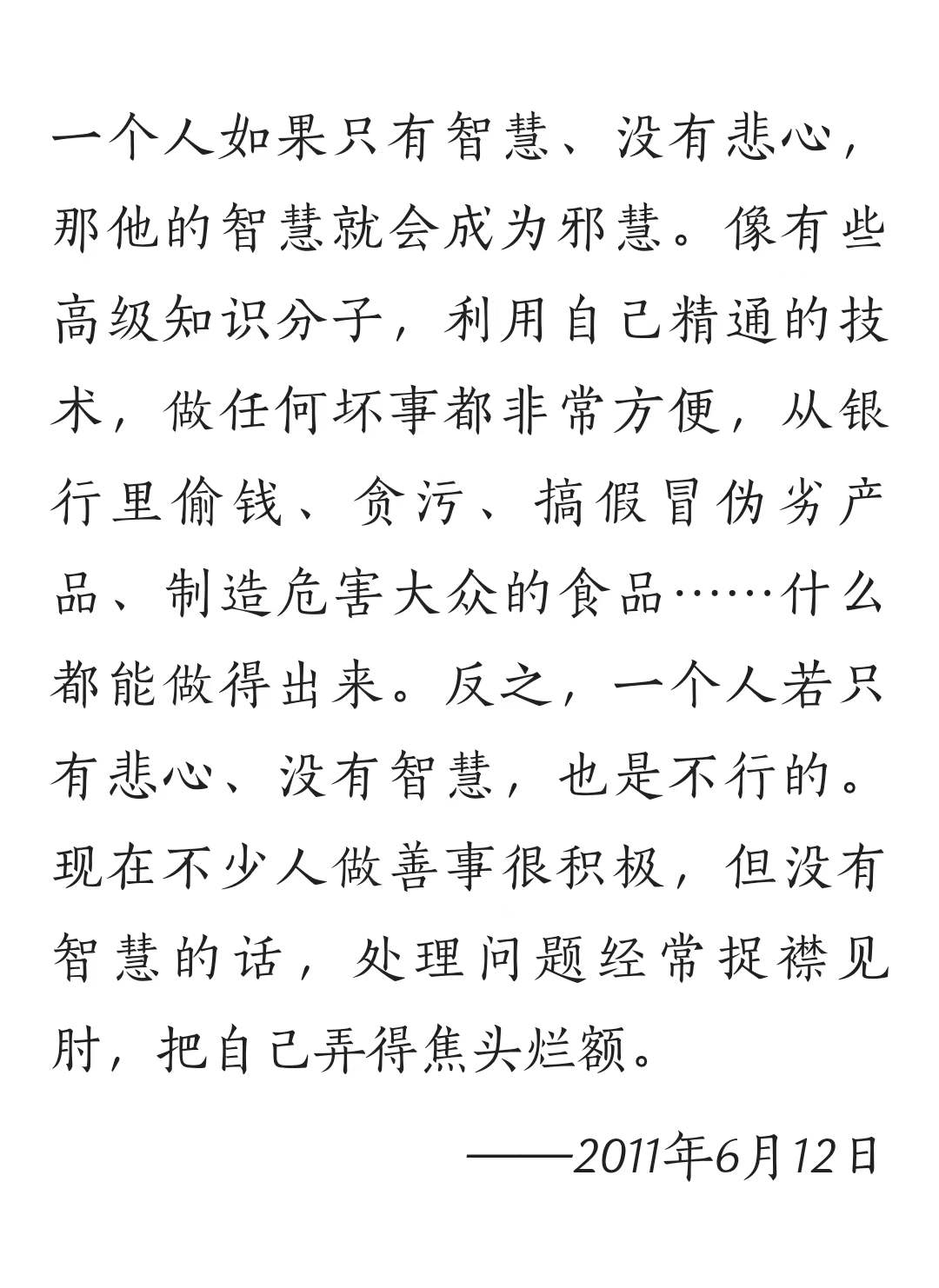 一个人如果只有智慧、没有悲心，那他的智慧就会成为邪慧。像有些高级知识分子，利用自己精通的技术，做任何坏事都非常方便，从银行里偷钱、贪污、搞假冒伪劣产品、制造危害大众的食品……什么都能做得出来。反之，一个人若只有悲心、没有智慧，也是不行的。现在不少人做善事很积极，但没有智慧的话，处理问题经常捉襟见肘，把自己弄得焦头烂额。

——2011年6月12日